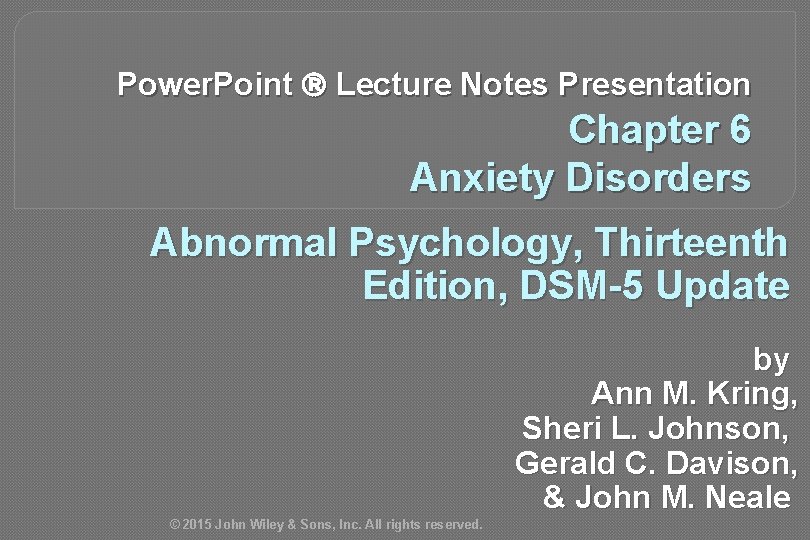 PowerPoint ® Lecture Notes Presentation

Chapter 6
Anxiety Disorders

Abnormal Psychology, Thirteenth Edition, DSM-5 Update

by
Ann M. Kring,
Sheri L. Johnson,
Gerald C. Davison,
& John M. Neale

© 2015 John Wiley & Sons, Inc. All rights reserved.